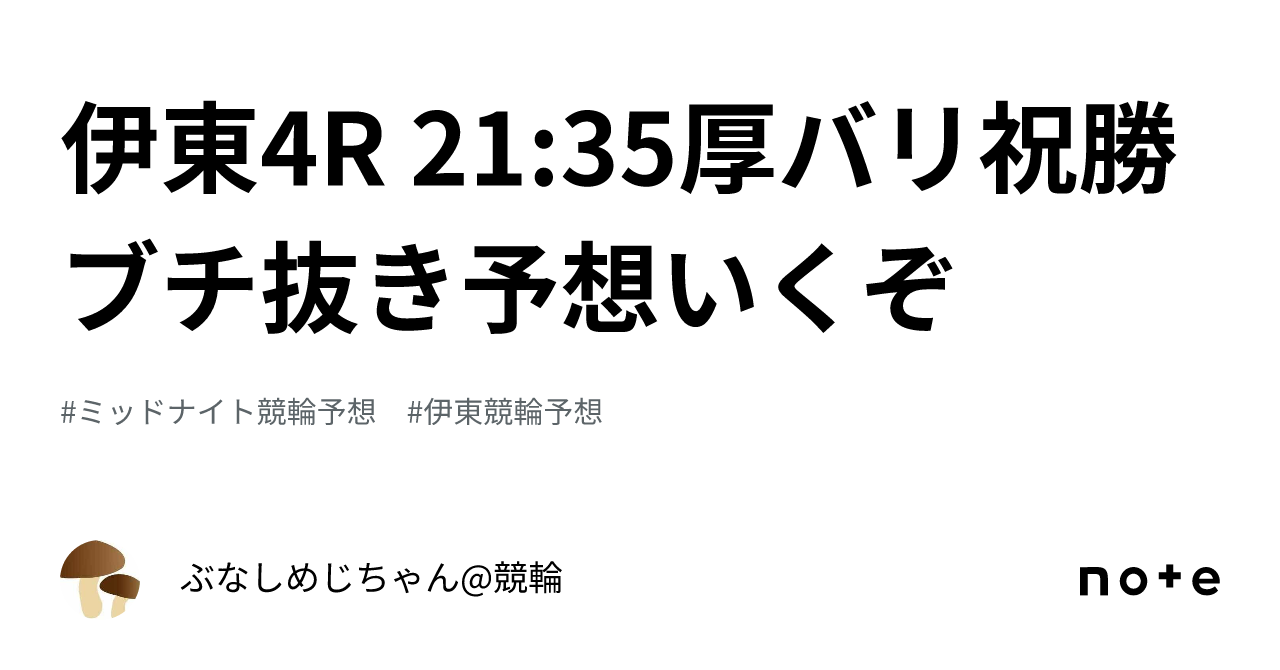 伊東4R 21:35厚バリ祝勝ブチ抜き予想いくぞ

#ミッドナイト競輪予想　#伊東競輪予想

ぶなしめじちゃん@競輪

note